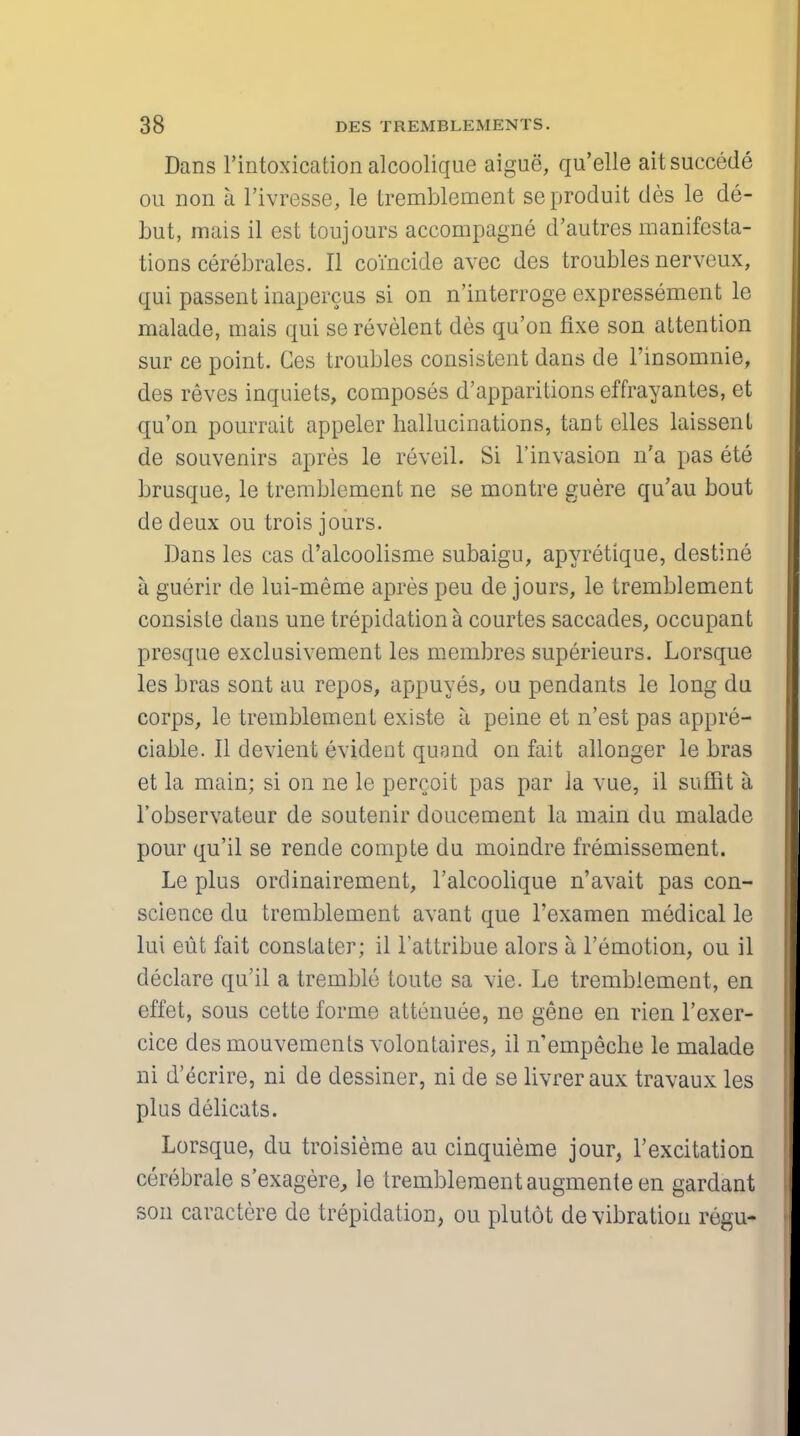 38 DES TREMBLEMENTS.

Dans l'intoxication alcoolique aiguë, qu'elle ait succédé ou non à l'ivresse, le tremblement se produit dès le début, mais il est toujours accompagné d'autres manifestations cérébrales. Il coïncide avec des troubles nerveux, qui passent inaperçus si on n'interroge expressément le malade, mais qui se révèlent dès qu'on fixe son attention sur ce point. Ces troubles consistent dans de l'insomnie, des rêves inquiets, composés d'apparitions effrayantes, et qu'on pourrait appeler hallucinations, tant elles laissent de souvenirs après le réveil. Si l'invasion n'a pas été brusque, le tremblement ne se montre guère qu'au bout de deux ou trois jours.

Dans les cas d'alcoolisme subaigu, apyrétique, destiné à guérir de lui-même après peu de jours, le tremblement consiste dans une trépidation à courtes saccades, occupant presque exclusivement les membres supérieurs. Lorsque les bras sont au repos, appuyés, ou pendants le long du corps, le tremblement existe à peine et n'est pas appréciable. Il devient évident quand on fait allonger le bras et la main; si on ne le perçoit pas par la vue, il suffit à l'observateur de soutenir doucement la main du malade pour qu'il se rende compte du moindre frémissement.

Le plus ordinairement, l'alcoolique n'avait pas conscience du tremblement avant que l'examen médical le lui eût fait constater; il l'attribue alors à l'émotion, ou il déclare qu'il a tremblé toute sa vie. Le tremblement, en effet, sous cette forme atténuée, ne gêne en rien l'exercice des mouvements volontaires, il n'empêche le malade ni d'écrire, ni de dessiner, ni de se livrer aux travaux les plus délicats.

Lorsque, du troisième au cinquième jour, l'excitation cérébrale s'exagère, le tremblement augmente en gardant son caractère de trépidation, ou plutôt de vibration régu-